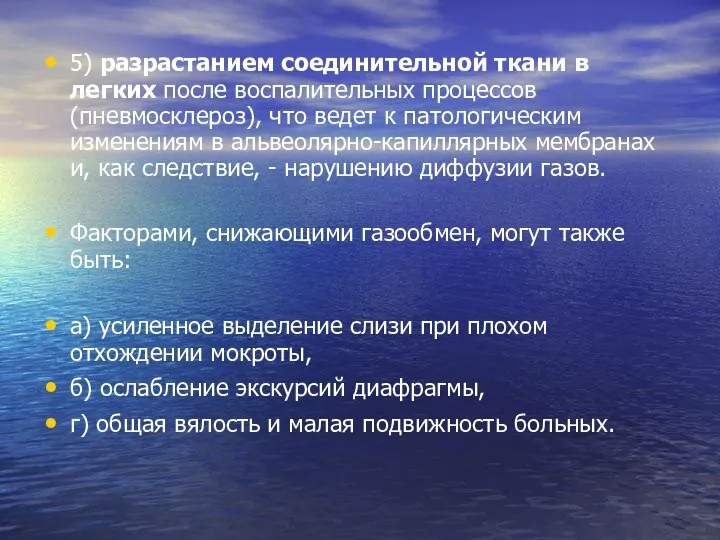 • 5) разрастанием соединительной ткани в легких после воспалительных процессов (пневмосклероз), что ведет к патологическим изменениям в альвеолярно-капиллярных мембранах и, как следствие, - нарушению диффузии газов.

• Факторами, снижающими газообмен, могут также быть:

• а) усиленное выделение слизи при плохом отхождении мокроты,
• б) ослабление экскурсий диафрагмы,
• г) общая вялость и малая подвижность больных.